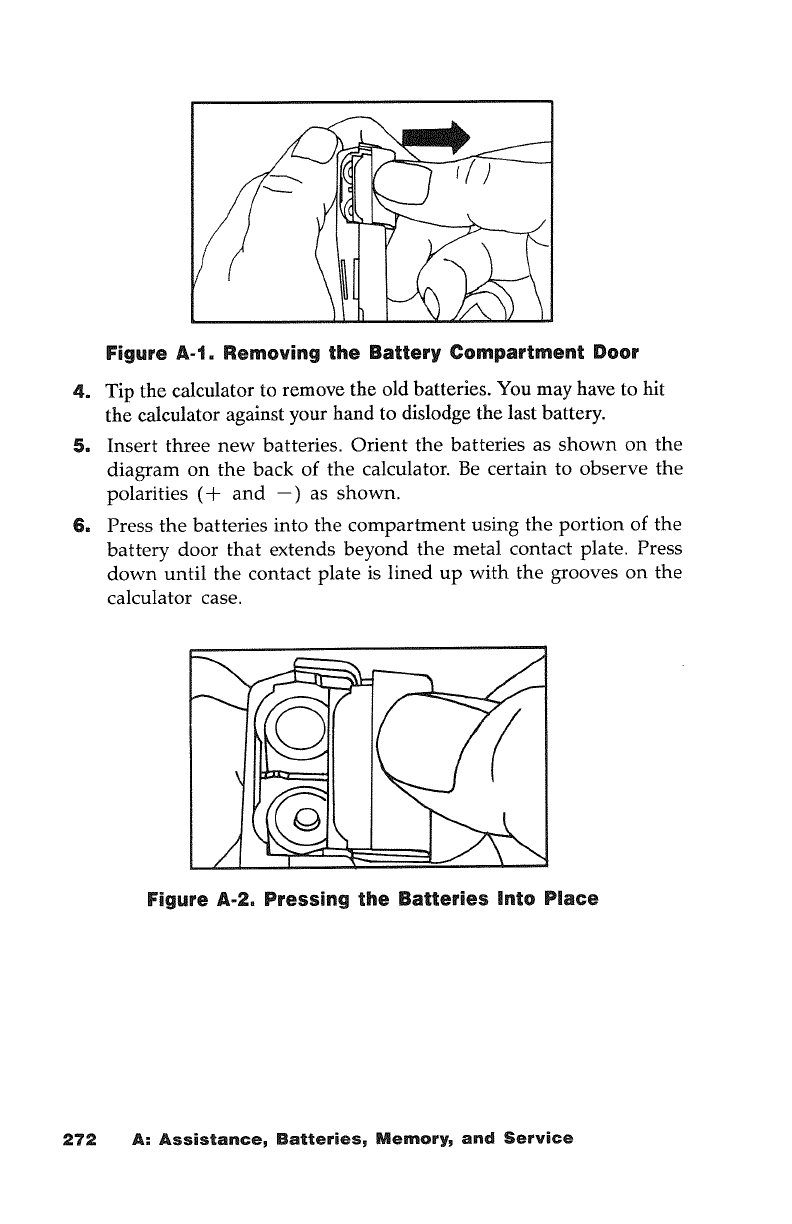 Figure A-1. Removing the Battery Compartment Door

4. Tip the calculator to remove the old batteries. You may have to hit the calculator against your hand to dislodge the last battery.

5. Insert three new batteries. Orient the batteries as shown on the diagram on the back of the calculator. Be certain to observe the polarities (+ and −) as shown.

6. Press the batteries into the compartment using the portion of the battery door that extends beyond the metal contact plate. Press down until the contact plate is lined up with the grooves on the calculator case.

Figure A-2. Pressing the Batteries Into Place

272 A: Assistance, Batteries, Memory, and Service